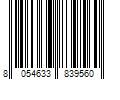 8 054633 839560